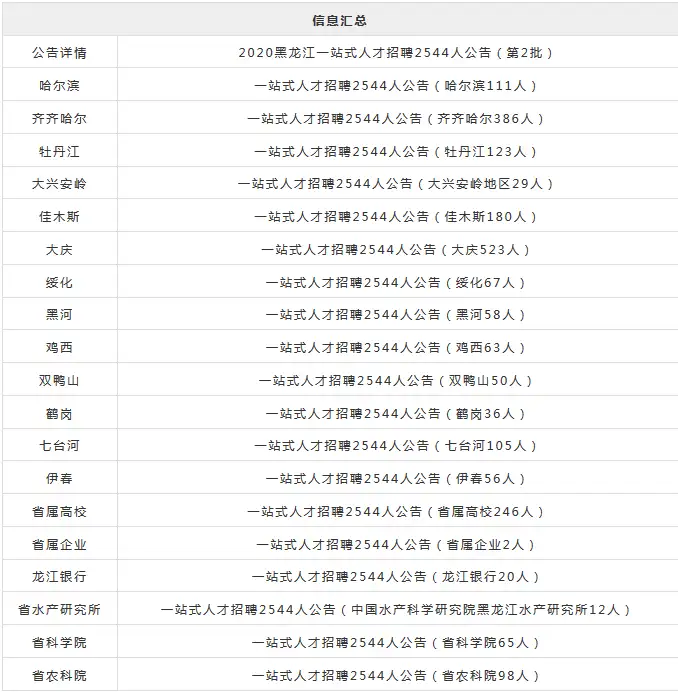 | 信息汇总 | |
|---|---|
| 公告详情 | 2020黑龙江一站式人才招聘2544人公告（第2批） |
| 哈尔滨 | 一站式人才招聘2544人公告（哈尔滨111人） |
| 齐齐哈尔 | 一站式人才招聘2544人公告（齐齐哈尔386人） |
| 牡丹江 | 一站式人才招聘2544人公告（牡丹江123人） |
| 大兴安岭 | 一站式人才招聘2544人公告（大兴安岭地区29人） |
| 佳木斯 | 一站式人才招聘2544人公告（佳木斯180人） |
| 大庆 | 一站式人才招聘2544人公告（大庆523人） |
| 绥化 | 一站式人才招聘2544人公告（绥化67人） |
| 黑河 | 一站式人才招聘2544人公告（黑河58人） |
| 鸡西 | 一站式人才招聘2544人公告（鸡西63人） |
| 双鸭山 | 一站式人才招聘2544人公告（双鸭山50人） |
| 鹤岗 | 一站式人才招聘2544人公告（鹤岗36人） |
| 七台河 | 一站式人才招聘2544人公告（七台河105人） |
| 伊春 | 一站式人才招聘2544人公告（伊春56人） |
| 省属高校 | 一站式人才招聘2544人公告（省属高校246人） |
| 省属企业 | 一站式人才招聘2544人公告（省属企业2人） |
| 龙江银行 | 一站式人才招聘2544人公告（龙江银行20人） |
| 省水产研究所 | 一站式人才招聘2544人公告（中国水产科学研究院黑龙江水产研究所12人） |
| 省科学院 | 一站式人才招聘2544人公告（省科学院65人） |
| 省农科院 | 一站式人才招聘2544人公告（省农科院98人） |